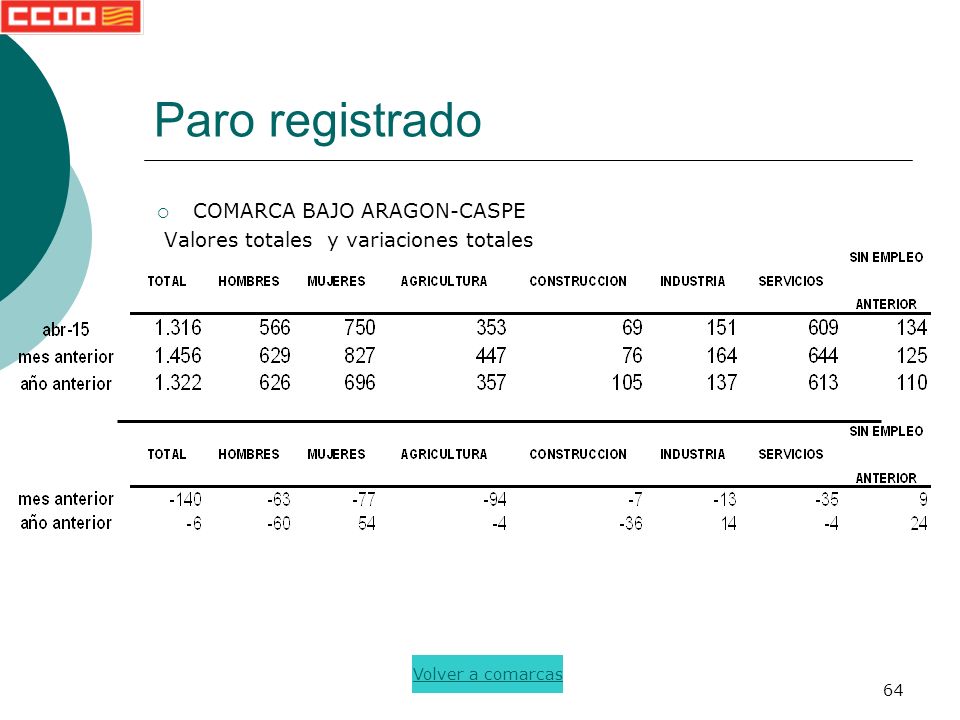 CCOO

Paro registrado

COMARCA BAJO ARAGON-CASPE
Valores totales y variaciones totales

| | TOTAL | HOMBRES | MUJERES | AGRICULTURA | CONSTRUCCION | INDUSTRIA | SERVICIOS | SIN EMPLEO ANTERIOR |
|---|---|---|---|---|---|---|---|---|
| abr-15 | 1.316 | 566 | 750 | 353 | 69 | 151 | 609 | 134 |
| mes anterior | 1.456 | 629 | 827 | 447 | 76 | 164 | 644 | 125 |
| año anterior | 1.322 | 626 | 696 | 357 | 105 | 137 | 613 | 110 |

| | TOTAL | HOMBRES | MUJERES | AGRICULTURA | CONSTRUCCION | INDUSTRIA | SERVICIOS | SIN EMPLEO ANTERIOR |
|---|---|---|---|---|---|---|---|---|
| mes anterior | -140 | -63 | -77 | -94 | -7 | -13 | -35 | 9 |
| año anterior | -6 | -60 | 54 | -4 | -36 | 14 | -4 | 24 |

Volver a comarcas

64